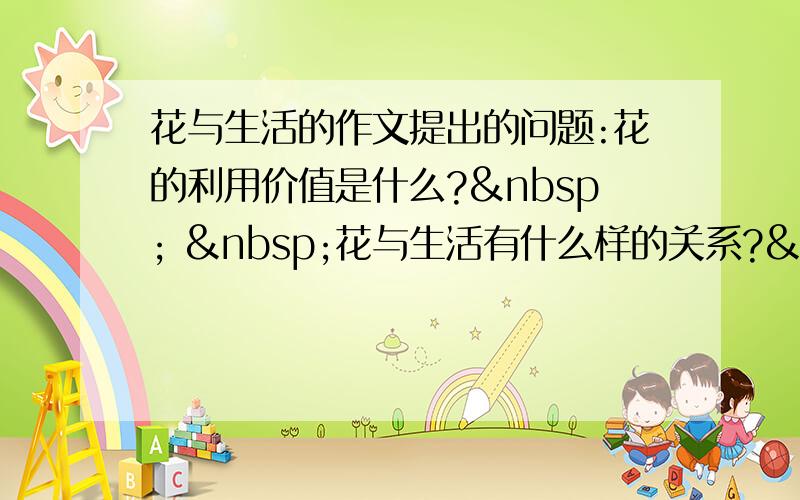 花与生活的作文提出的问题:花的利用价值是什么?&nbsp; &nbsp;花与生活有什么样的关系?&

A

B C